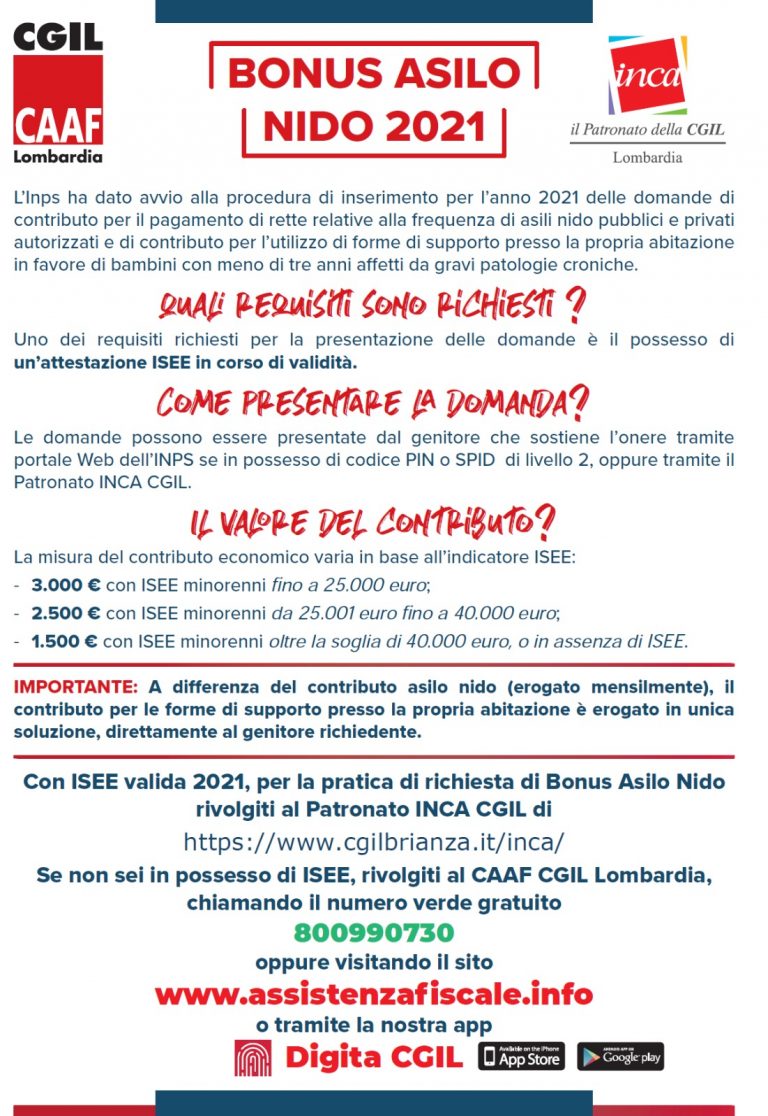 CGIL
CAAF
Lombardia

BONUS ASILO NIDO 2021

inca
il Patronato della CGIL
Lombardia

L'Inps ha dato avvio alla procedura di inserimento per l'anno 2021 delle domande di contributo per il pagamento di rette relative alla frequenza di asili nido pubblici e privati autorizzati e di contributo per l'utilizzo di forme di supporto presso la propria abitazione in favore di bambini con meno di tre anni affetti da gravi patologie croniche.

QUALI REQUISITI SONO RICHIESTI ?

Uno dei requisiti richiesti per la presentazione delle domande è il possesso di un'attestazione ISEE in corso di validità.

COME PRESENTARE LA DOMANDA?

Le domande possono essere presentate dal genitore che sostiene l'onere tramite portale Web dell'INPS se in possesso di codice PIN o SPID di livello 2, oppure tramite il Patronato INCA CGIL.

IL VALORE DEL CONTRIBUTO?

La misura del contributo economico varia in base all'indicatore ISEE:
- 3.000 € con ISEE minorenni fino a 25.000 euro;
- 2.500 € con ISEE minorenni da 25.001 euro fino a 40.000 euro;
- 1.500 € con ISEE minorenni oltre la soglia di 40.000 euro, o in assenza di ISEE.

IMPORTANTE: A differenza del contributo asilo nido (erogato mensilmente), il contributo per le forme di supporto presso la propria abitazione è erogato in unica soluzione, direttamente al genitore richiedente.

Con ISEE valida 2021, per la pratica di richiesta di Bonus Asilo Nido rivolgiti al Patronato INCA CGIL di
https://www.cgilbrianza.it/inca/
Se non sei in possesso di ISEE, rivolgiti al CAAF CGIL Lombardia, chiamando il numero verde gratuito
800990730
oppure visitando il sito
www.assistenzafiscale.info
o tramite la nostra app
Digita CGIL
Available on the iPhone App Store
ANDROID APP ON Google play